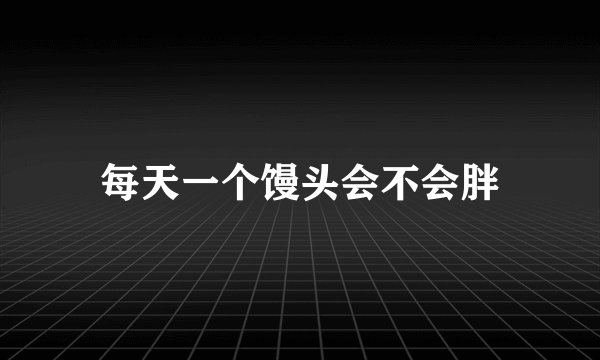 每天一个馒头会不会胖